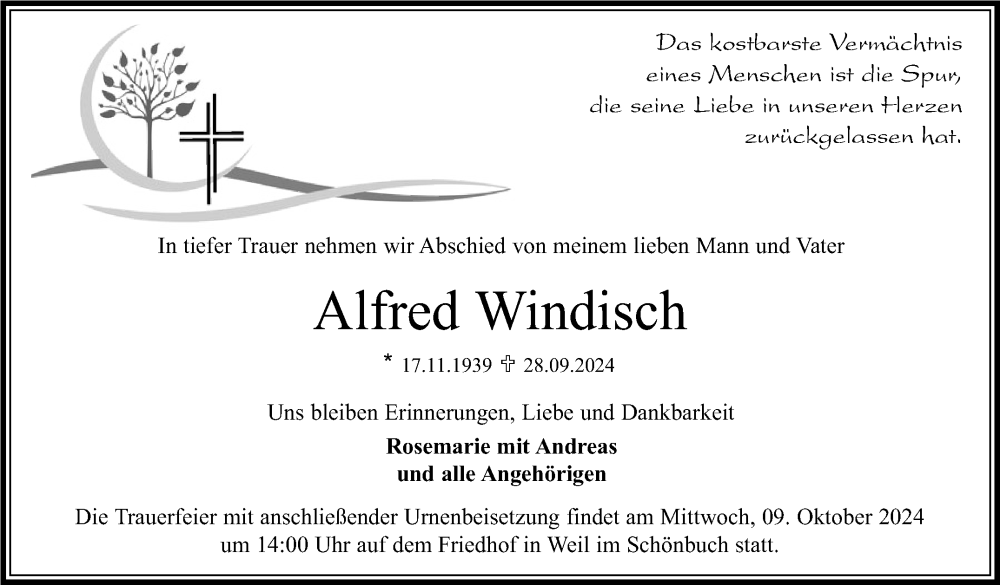 Das kostbarste Vermächtnis
eines Menschen ist die Spur,
die seine Liebe in unseren Herzen
zurückgelassen hat.

In tiefer Trauer nehmen wir Abschied von meinem lieben Mann und Vater

Alfred Windisch

* 17.11.1939 ✞ 28.09.2024

Uns bleiben Erinnerungen, Liebe und Dankbarkeit

Rosemarie mit Andreas
und alle Angehörigen

Die Trauerfeier mit anschließender Urnenbeisetzung findet am Mittwoch, 09. Oktober 2024 um 14:00 Uhr auf dem Friedhof in Weil im Schönbuch statt.